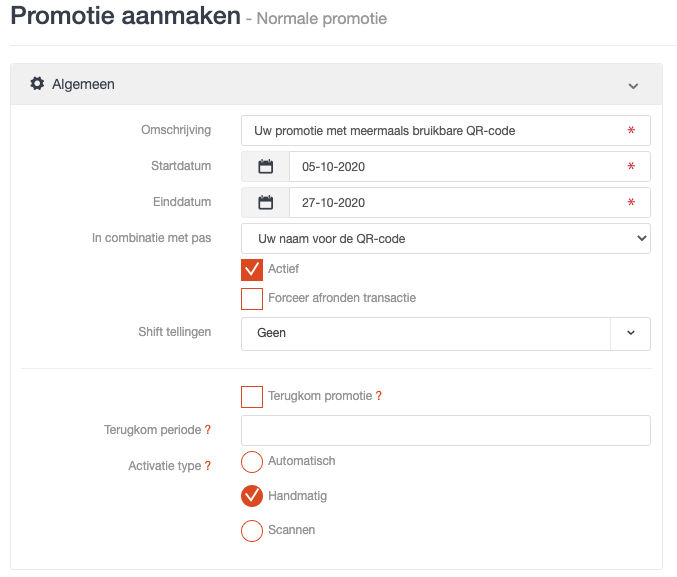 Promotie aanmaken - Normale promotie

Algemeen

Omschrijving
Uw promotie met meermaals bruikbare QR-code *

Startdatum
05-10-2020 *

Einddatum
27-10-2020 *

In combinatie met pas
Uw naam voor de QR-code

Actief

Forceer afronden transactie

Shift tellingen
Geen

Terugkom promotie ?

Terugkom periode ?

Activatie type ?
Automatisch
Handmatig
Scannen